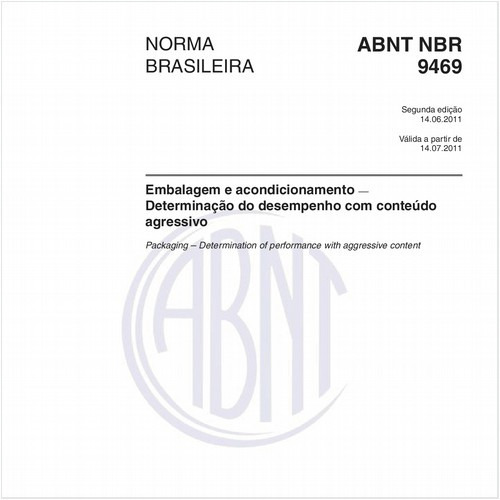 NORMA
BRASILEIRA

ABNT NBR
9469

Segunda edição
14.06.2011

Válida a partir de
14.07.2011

Embalagem e acondicionamento — Determinação do desempenho com conteúdo agressivo

Packaging – Determination of performance with aggressive content

ABNT